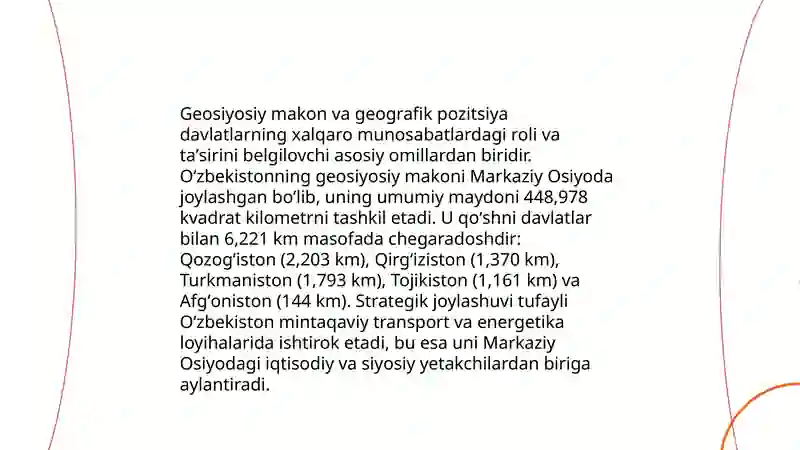 Geosiyosiy makon va geografik pozitsiya davlatlarning xalqaro munosabatlardagi roli va ta’sirini belgilovchi asosiy omillardan biridir. O‘zbekistonning geosiyosiy makoni Markaziy Osiyoda joylashgan bo‘lib, uning umumiy maydoni 448,978 kvadrat kilometrni tashkil etadi. U qo‘shni davlatlar bilan 6,221 km masofada chegaradoshdir: Qozog‘iston (2,203 km), Qirg‘iziston (1,370 km), Turkmaniston (1,793 km), Tojikiston (1,161 km) va Afg‘oniston (144 km). Strategik joylashuvi tufayli O‘zbekiston mintaqaviy transport va energetika loyihalarida ishtirok etadi, bu esa uni Markaziy Osiyodagi iqtisodiy va siyosiy yetakchilardan biriga aylantiradi.